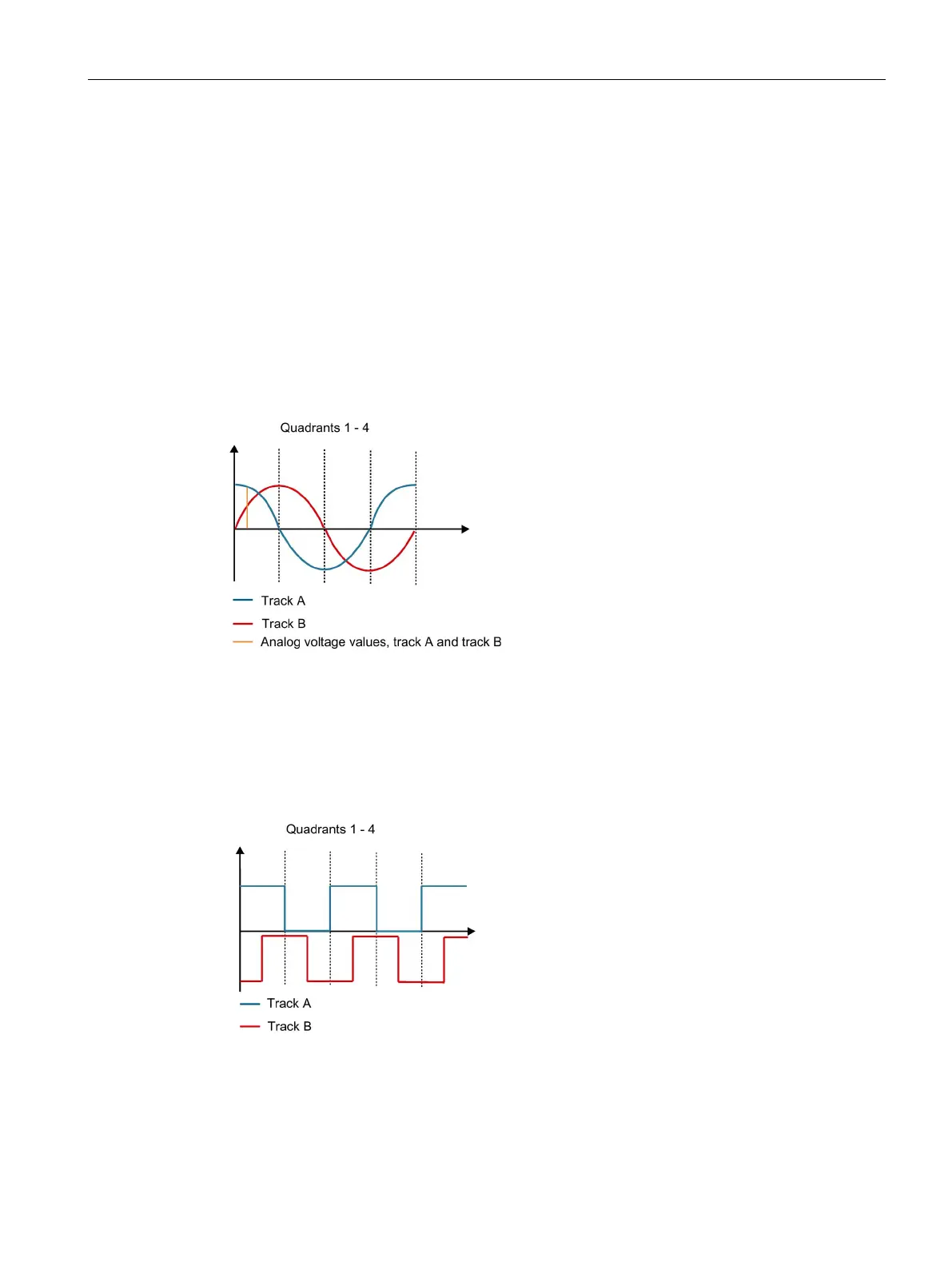 Quadrants 1 - 4

Track A

Track B

Analog voltage values, track A and track B

Quadrants 1 - 4

Track A

Track B